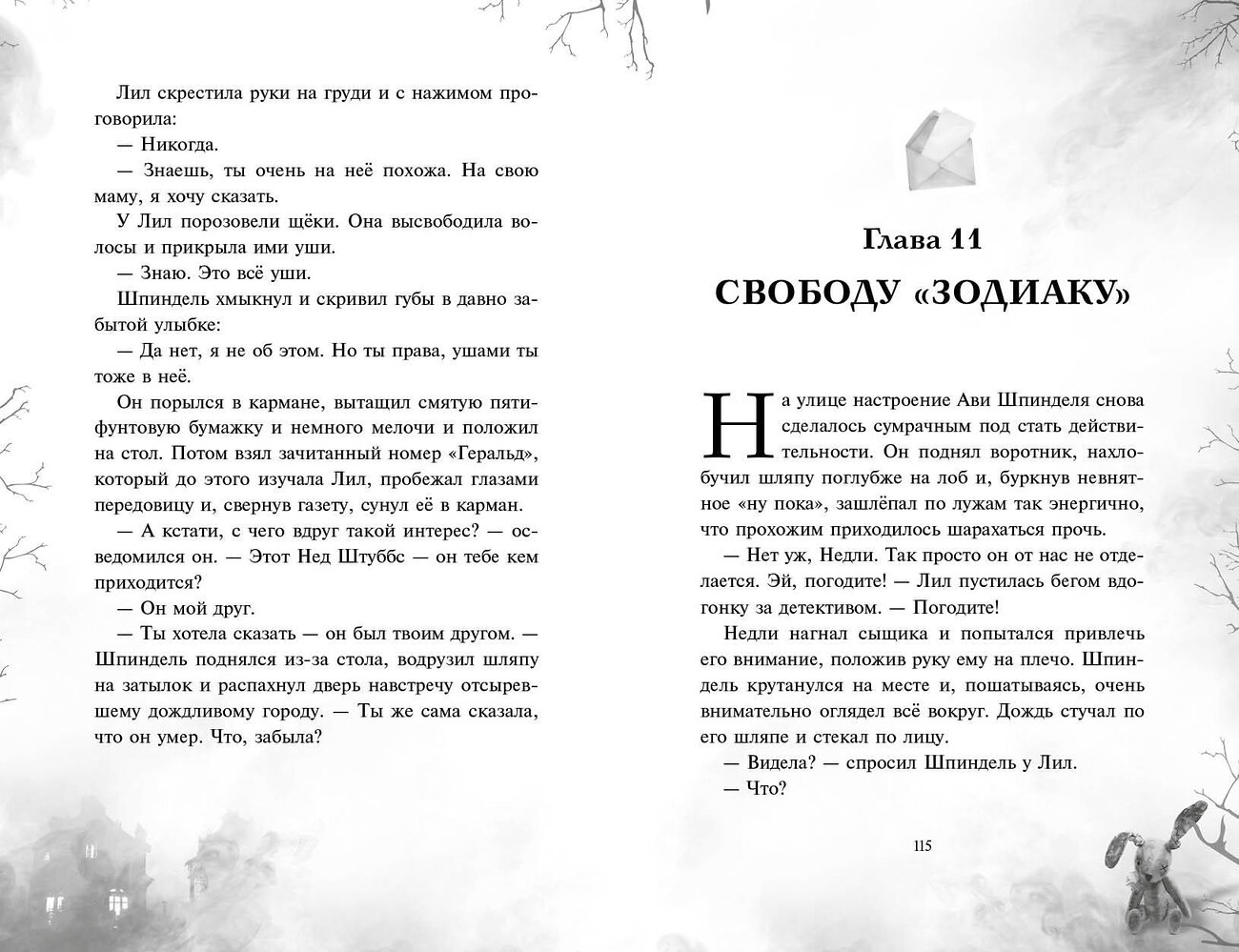 Лил скрестила руки на груди и с нажимом проговорила:

— Никогда.

— Знаешь, ты очень на неё похожа. На свою маму, я хочу сказать.

У Лил порозовели щёки. Она высвободила волосы и прикрыла ими уши.

— Знаю. Это всё уши.

Шпиндель хмыкнул и скривил губы в давно забытой улыбке:

— Да нет, я не об этом. Но ты права, ушами ты тоже в неё.

Он порылся в кармане, вытащил смятую пятифунтовую бумажку и немного мелочи и положил на стол. Потом взял зачитанный номер «Геральд», который до этого изучала Лил, пробежал глазами передовицу и, свернув газету, сунул её в карман.

— А кстати, с чего вдруг такой интерес? — осведомился он. — Этот Нед Штуббс — он тебе кем приходится?

— Он мой друг.

— Ты хотела сказать — он был твоим другом. — Шпиндель поднялся из-за стола, водрузил шляпу на затылок и распахнул дверь навстречу отсыревшему дождливому городу. — Ты же сама сказала, что он умер. Что, забыла?

Глава 11

СВОБОДУ «ЗОДИАКУ»

На улице настроение Ави Шпинделя снова сделалось сумрачным под стать действительности. Он поднял воротник, нахлобучил шляпу поглубже на лоб и, буркнув невнятное «ну пока», зашлёпал по лужам так энергично, что прохожим приходилось шарахаться прочь.

— Нет уж, Недли. Так просто он от нас не отделается. Эй, погодите! — Лил пустилась бегом вдогонку за детективом. — Погодите!

Недли нагнал сыщика и попытался привлечь его внимание, положив руку ему на плечо. Шпиндель крутанулся на месте и, пошатываясь, очень внимательно оглядел всё вокруг. Дождь стучал по его шляпе и стекал по лицу.

— Видела? — спросил Шпиндель у Лил.

— Что?

115